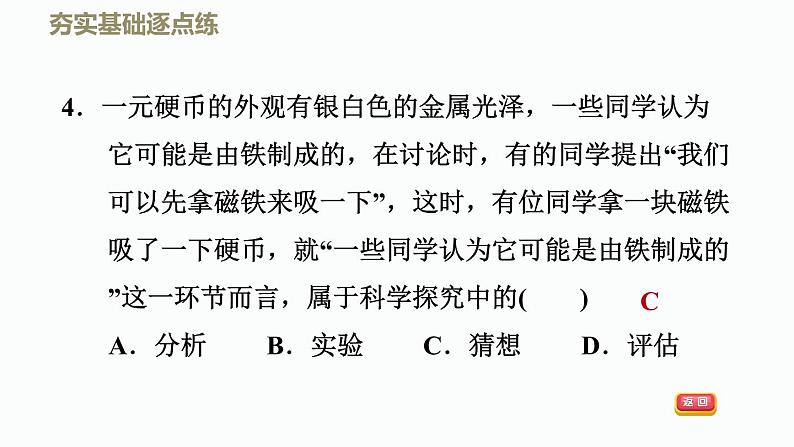 夯实基础逐点练

4．一元硬币的外观有银白色的金属光泽，一些同学认为它可能是由铁制成的，在讨论时，有的同学提出“我们可以先拿磁铁来吸一下”，这时，有位同学拿一块磁铁吸了一下硬币，就“一些同学认为它可能是由铁制成的”这一环节而言，属于科学探究中的(　　)　C

A．分析　　B．实验　　C．猜想　　D．评估

返回